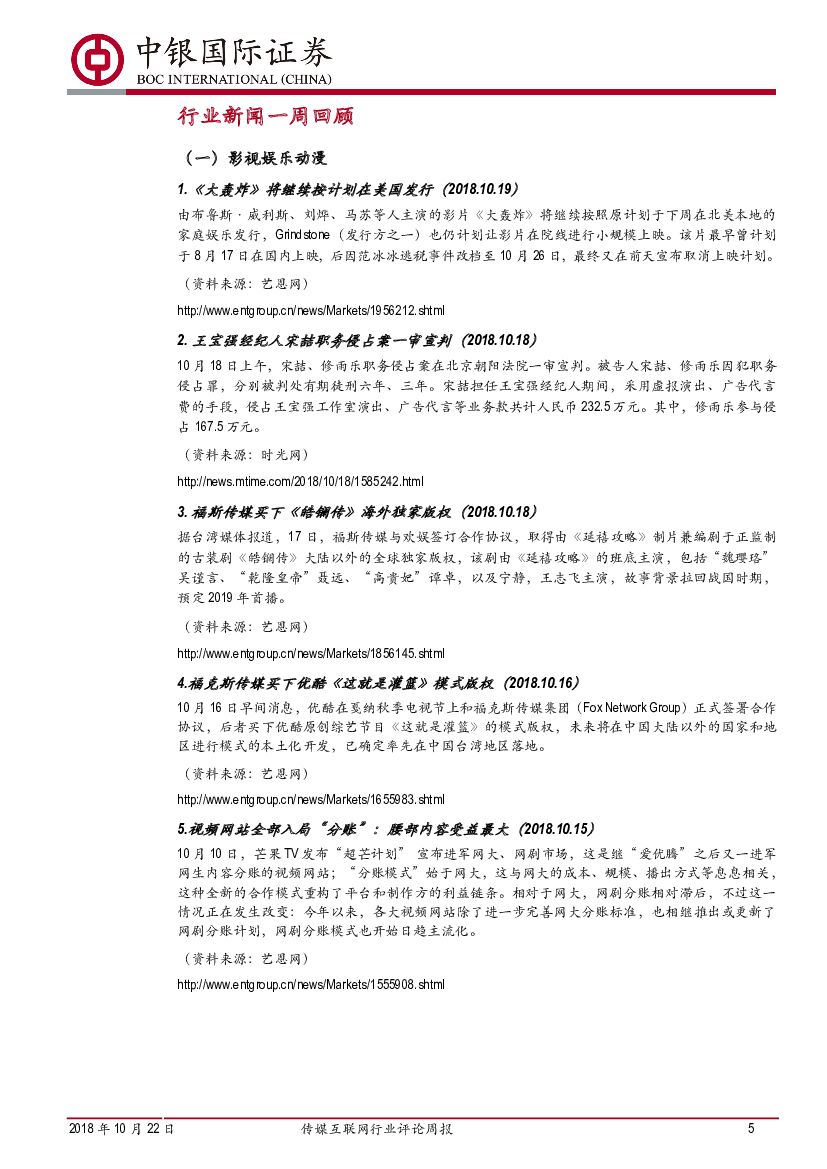 中银国际证券
BOC INTERNATIONAL (CHINA)

行业新闻一周回顾

（一）影视娱乐动漫

1.《大轰炸》将继续按计划在美国发行（2018.10.19）

由布鲁斯·威利斯、刘烨、马苏等人主演的影片《大轰炸》将继续按照原计划于下周在北美本地的家庭娱乐发行，Grindstone（发行方之一）也仍计划让影片在院线进行小规模上映。该片最早曾计划于 8 月 17 日在国内上映，后因范冰冰逃税事件改档至 10 月 26 日，最终又在前天宣布取消上映计划。

（资料来源：艺恩网）

http://www.entgroup.cn/news/Markets/1956212.shtml

2. 王宝强经纪人宋喆职务侵占案一审宣判（2018.10.18）

10 月 18 日上午，宋喆、修雨乐职务侵占案在北京朝阳法院一审宣判。被告人宋喆、修雨乐因犯职务侵占罪，分别被判处有期徒刑六年、三年。宋喆担任王宝强经纪人期间，采用虚报演出、广告代言费的手段，侵占王宝强工作室演出、广告代言等业务款共计人民币 232.5 万元。其中，修雨乐参与侵占 167.5 万元。

（资料来源：时光网）

http://news.mtime.com/2018/10/18/1585242.html

3. 福斯传媒买下《皓镧传》海外独家版权（2018.10.18）

据台湾媒体报道，17 日，福斯传媒与欢娱签订合作协议，取得由《延禧攻略》制片兼编剧于正监制的古装剧《皓镧传》大陆以外的全球独家版权，该剧由《延禧攻略》的班底主演，包括“魏璎珞”吴谨言、“乾隆皇帝”聂远、“高贵妃”谭卓，以及宁静，王志飞主演，故事背景拉回战国时期，预定 2019 年首播。

（资料来源：艺恩网）

http://www.entgroup.cn/news/Markets/1856145.shtml

4.福克斯传媒买下优酷《这就是灌篮》模式版权（2018.10.16）

10 月 16 日早间消息，优酷在戛纳秋季电视节上和福克斯传媒集团（Fox Network Group）正式签署合作协议，后者买下优酷原创综艺节目《这就是灌篮》的模式版权，未来将在中国大陆以外的国家和地区进行模式的本土化开发，已确定率先在中国台湾地区落地。

（资料来源：艺恩网）

http://www.entgroup.cn/news/Markets/1655983.shtml

5.视频网站全部入局“分账”：腰部内容受益最大（2018.10.15）

10 月 10 日，芒果 TV 发布“超芒计划”宣布进军网大、网剧市场，这是继“爱优腾”之后又一进军网生内容分账的视频网站；“分账模式”始于网大，这与网大的成本、规模、播出方式等息息相关，这种全新的合作模式重构了平台和制作方的利益链条。相对于网大，网剧分账相对滞后，不过这一情况正在发生改变：今年以来，各大视频网站除了进一步完善网大分账标准，也相继推出或更新了网剧分账计划，网剧分账模式也开始日趋主流化。

（资料来源：艺恩网）

http://www.entgroup.cn/news/Markets/1555908.shtml

2018 年 10 月 22 日 传媒互联网行业评论周报 5